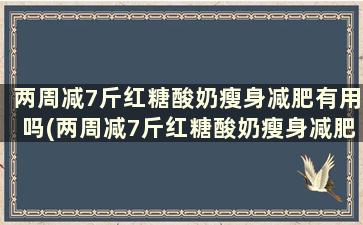 两周减7斤红糖酸奶瘦身减肥有用吗(两周减7斤红糖酸奶瘦身减肥